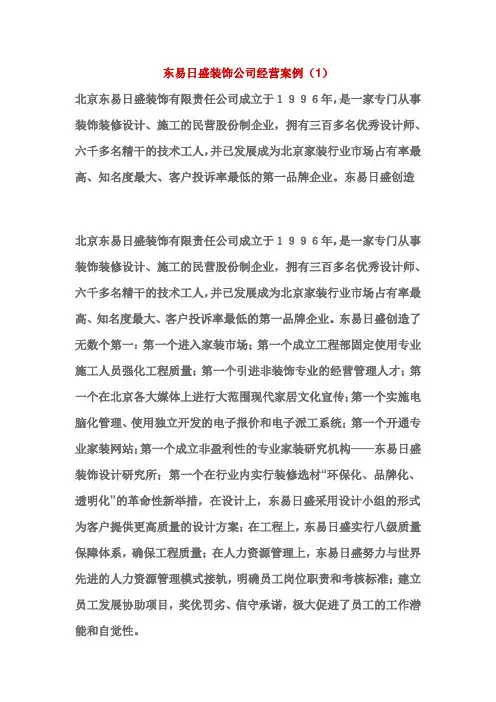 东易日盛装饰公司经营案例（1）

北京东易日盛装饰有限责任公司成立于１９９６年，是一家专门从事装饰装修设计、施工的民营股份制企业，拥有三百多名优秀设计师、六千多名精干的技术工人，并已发展成为北京家装行业市场占有率最高、知名度最大、客户投诉率最低的第一品牌企业。东易日盛创造

北京东易日盛装饰有限责任公司成立于１９９６年，是一家专门从事装饰装修设计、施工的民营股份制企业，拥有三百多名优秀设计师、六千多名精干的技术工人，并已发展成为北京家装行业市场占有率最高、知名度最大、客户投诉率最低的第一品牌企业。东易日盛创造了无数个第一：第一个进入家装市场；第一个成立工程部固定使用专业施工人员强化工程质量；第一个引进非装饰专业的经营管理人才；第一个在北京各大媒体上进行大范围现代家居文化宣传；第一个实施电脑化管理、使用独立开发的电子报价和电子派工系统；第一个开通专业家装网站；第一个成立非盈利性的专业家装研究机构——东易日盛装饰设计研究所；第一个在行业内实行装修选材“环保化、品牌化、透明化”的革命性新举措，在设计上，东易日盛采用设计小组的形式为客户提供更高质量的设计方案；在工程上，东易日盛实行八级质量保障体系，确保工程质量；在人力资源管理上，东易日盛努力与世界先进的人力资源管理模式接轨，明确员工岗位职责和考核标准；建立员工发展协助项目，奖优罚劣、信守承诺，极大促进了员工的工作潜能和自觉性。